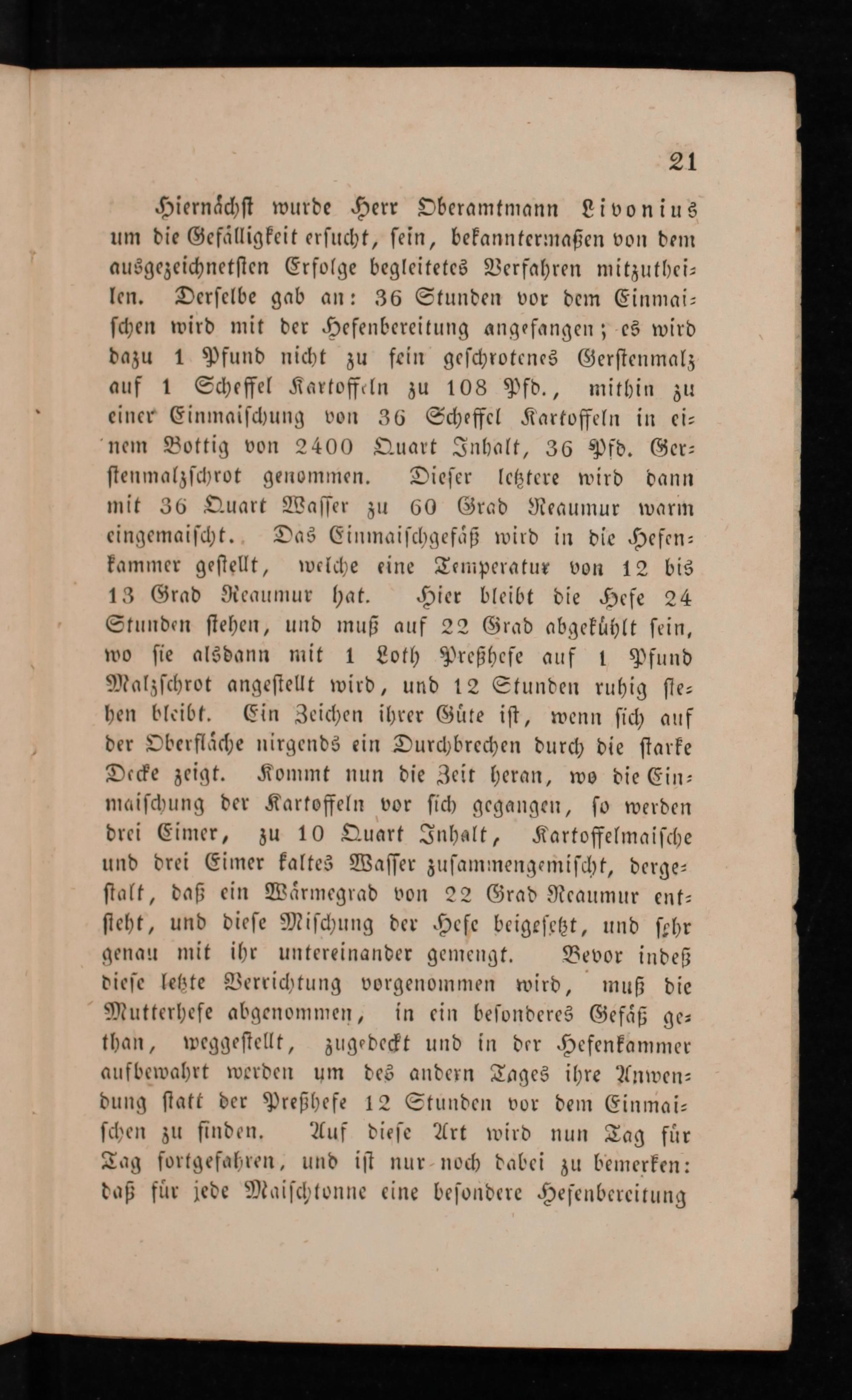 21

Hiernächst wurde Herr Oberamtmann Livonius um die Gefälligkeit ersucht, sein, bekanntermaßen von dem ausgezeichnetsten Erfolge begleitetes Verfahren mitzutheilen. Derselbe gab an: 36 Stunden vor dem Einmaischen wird mit der Hefenbereitung angefangen; es wird dazu 1 Pfund nicht zu fein geschrotenes Gerstenmalz auf 1 Scheffel Kartoffeln zu 108 Pfd., mithin zu einer Einmaischung von 36 Scheffel Kartoffeln in einem Bottig von 2400 Quart Inhalt, 36 Pfd. Gerstenmalzschrot genommen. Dieser letztere wird dann mit 36 Quart Wasser zu 60 Grad Reaumur warm eingemaischt. Das Einmaischgefäß wird in die Hefenkammer gestellt, welche eine Temperatur von 12 bis 13 Grad Reaumur hat. Hier bleibt die Hefe 24 Stunden stehen, und muß auf 22 Grad abgekühlt sein, wo sie alsdann mit 1 Loth Preßhefe auf 1 Pfund Malzschrot angestellt wird, und 12 Stunden ruhig stehen bleibt. Ein Zeichen ihrer Güte ist, wenn sich auf der Oberfläche nirgends ein Durchbrechen durch die starke Decke zeigt. Kommt nun die Zeit heran, wo die Einmaischung der Kartoffeln vor sich gegangen, so werden drei Eimer, zu 10 Quart Inhalt, Kartoffelmaische und drei Eimer kaltes Wasser zusammengemischt, dergestalt, daß ein Wärmegrad von 22 Grad Reaumur entsteht, und diese Mischung der Hefe beigesetzt, und sehr genau mit ihr untereinander gemengt. Bevor indeß diese letzte Verrichtung vorgenommen wird, muß die Mutterhefe abgenommen, in ein besonderes Gefäß gethan, weggestellt, zugedeckt und in der Hefenkammer aufbewahrt werden um des andern Tages ihre Anwendung statt der Preßhefe 12 Stunden vor dem Einmaischen zu finden. Auf diese Art wird nun Tag für Tag fortgefahren, und ist nur noch dabei zu bemerken: daß für jede Maischtonne eine besondere Hefenbereitung